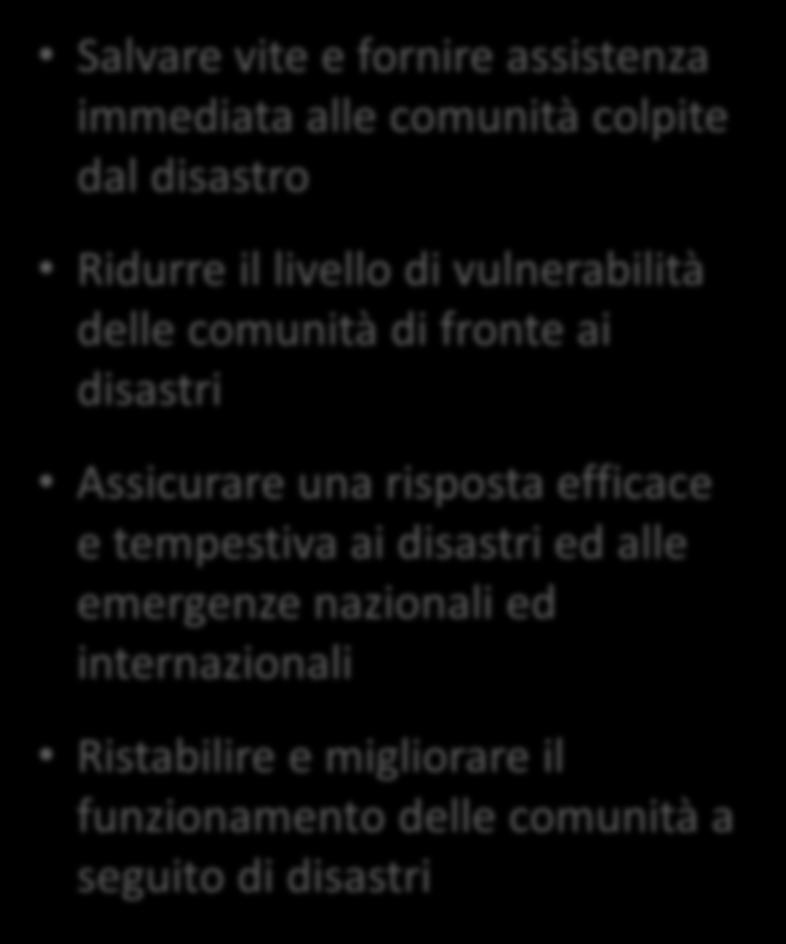 • Salvare vite e fornire assistenza immediata alle comunità colpite dal disastro

• Ridurre il livello di vulnerabilità delle comunità di fronte ai disastri

• Assicurare una risposta efficace e tempestiva ai disastri ed alle emergenze nazionali ed internazionali

• Ristabilire e migliorare il funzionamento delle comunità a seguito di disastri